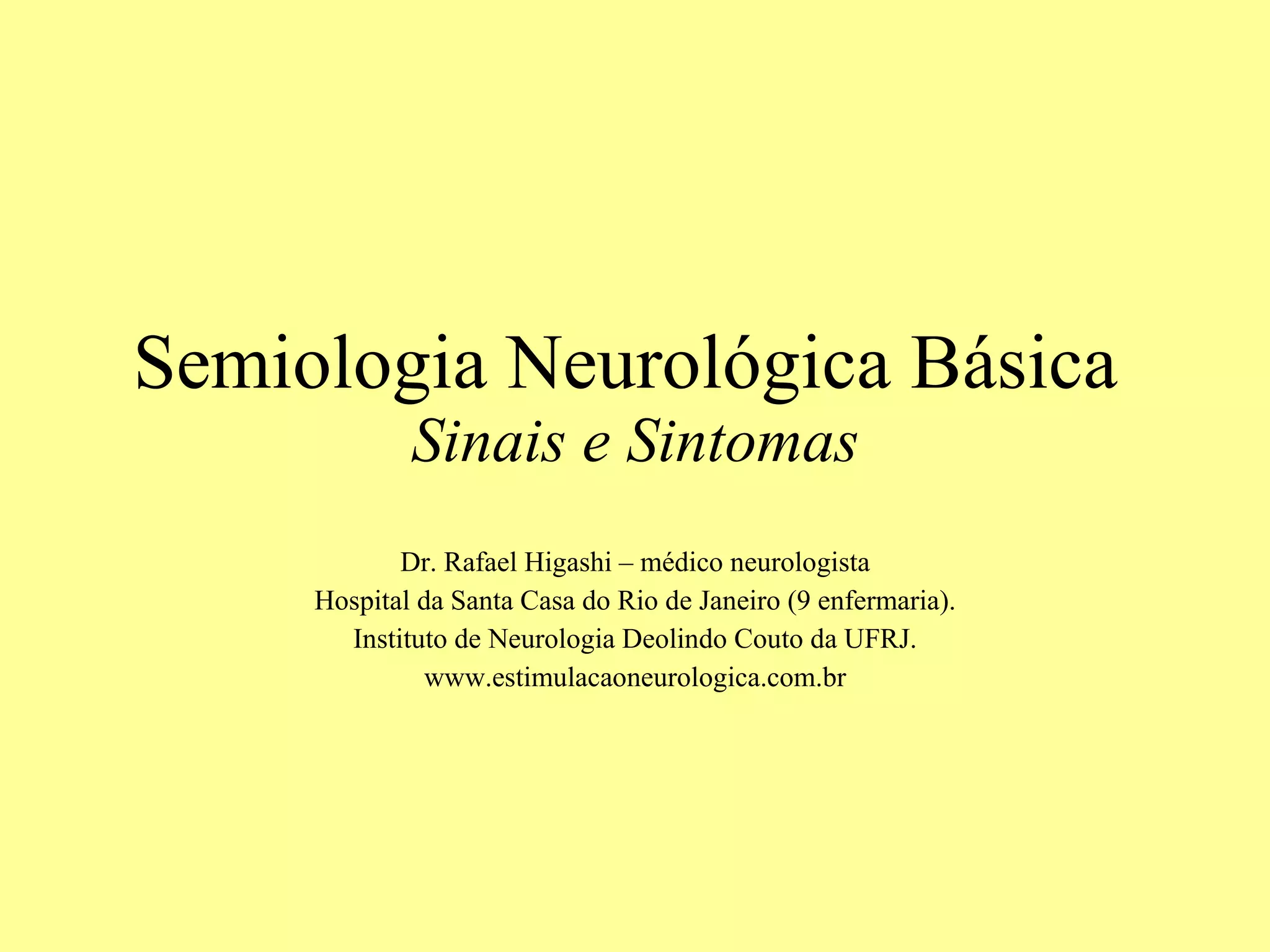 Semiologia Neurológica Básica
Sinais e Sintomas

Dr. Rafael Higashi – médico neurologista
Hospital da Santa Casa do Rio de Janeiro (9 enfermaria).
Instituto de Neurologia Deolindo Couto da UFRJ.
www.estimulacaoneurologica.com.br